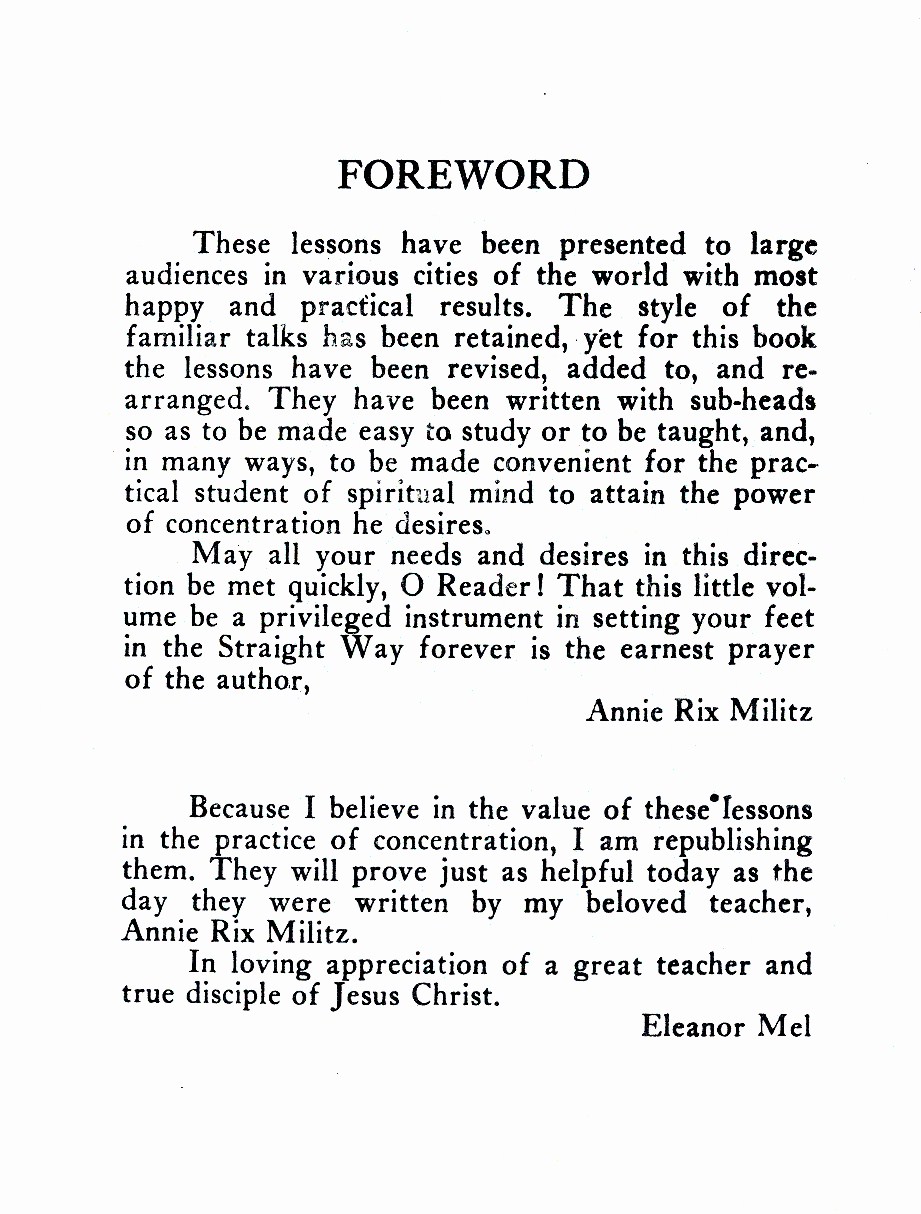 FOREWORD

These lessons have been presented to large audiences in various cities of the world with most happy and practical results. The style of the familiar talks has been retained, yet for this book the lessons have been revised, added to, and rearranged. They have been written with sub-heads so as to be made easy to study or to be taught, and, in many ways, to be made convenient for the practical student of spiritual mind to attain the power of concentration he desires.

May all your needs and desires in this direction be met quickly, O Reader! That this little volume be a privileged instrument in setting your feet in the Straight Way forever is the earnest prayer of the author,

Annie Rix Militz

Because I believe in the value of these lessons in the practice of concentration, I am republishing them. They will prove just as helpful today as the day they were written by my beloved teacher, Annie Rix Militz.

In loving appreciation of a great teacher and true disciple of Jesus Christ.

Eleanor Mel